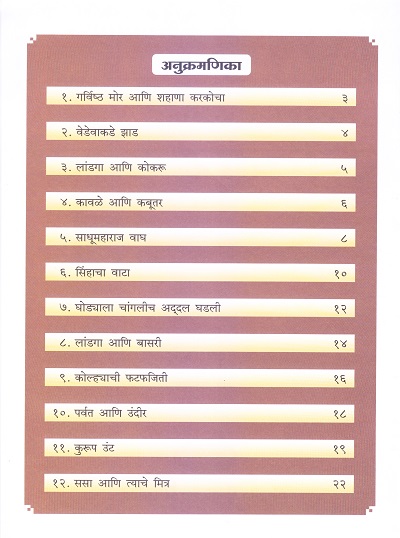 अनुक्रमणिका

१. गर्विष्ठ मोर आणि शहाणा करकोचा ३

२. वेडेवाकडे झाड ४

३. लांडगा आणि कोकरू ५

४. कावळे आणि कबूतर ६

५. साधूमहाराज वाघ ८

६. सिंहाचा वाटा १०

७. घोड्याला चांगलीच अद्दल घडली १२

८. लांडगा आणि बासरी १४

९. कोल्ह्याची फटफजिती १६

१०. पर्वत आणि उंदीर १८

११. कुरूप उंट १९

१२. ससा आणि त्याचे मित्र २२